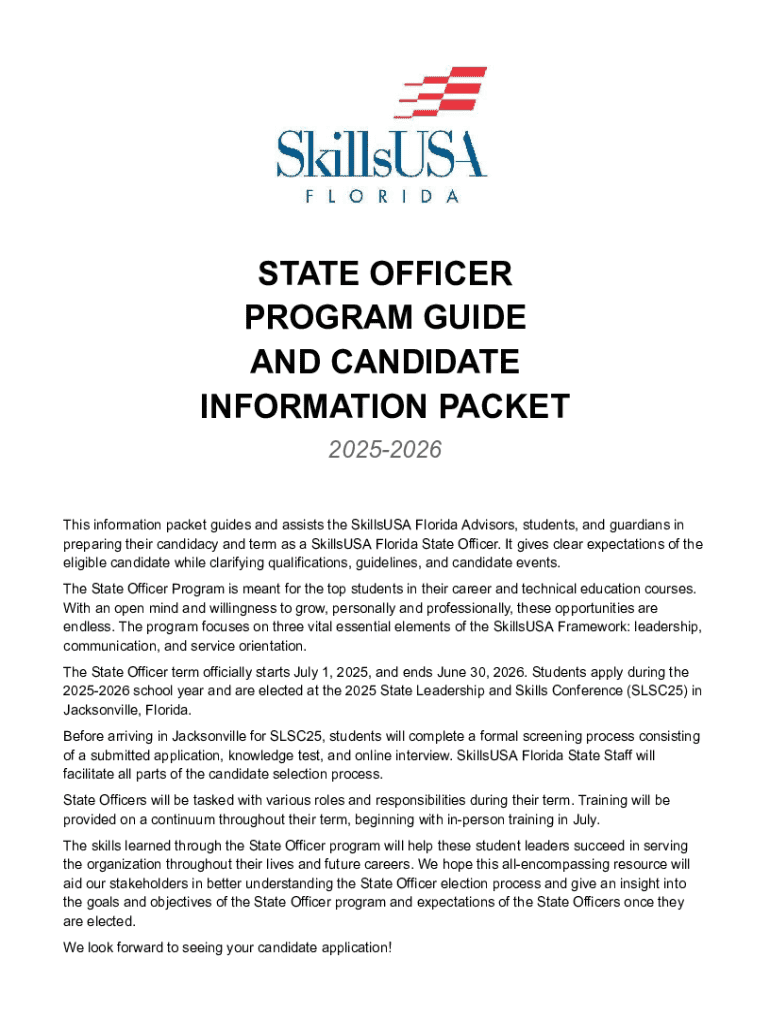 SkillsUSA
FLORIDA

STATE OFFICER
PROGRAM GUIDE
AND CANDIDATE
INFORMATION PACKET

2025-2026

This information packet guides and assists the SkillsUSA Florida Advisors, students, and guardians in preparing their candidacy and term as a SkillsUSA Florida State Officer. It gives clear expectations of the eligible candidate while clarifying qualifications, guidelines, and candidate events.

The State Officer Program is meant for the top students in their career and technical education courses. With an open mind and willingness to grow, personally and professionally, these opportunities are endless. The program focuses on three vital essential elements of the SkillsUSA Framework: leadership, communication, and service orientation.

The State Officer term officially starts July 1, 2025, and ends June 30, 2026. Students apply during the 2025-2026 school year and are elected at the 2025 State Leadership and Skills Conference (SLSC25) in Jacksonville, Florida.

Before arriving in Jacksonville for SLSC25, students will complete a formal screening process consisting of a submitted application, knowledge test, and online interview. SkillsUSA Florida State Staff will facilitate all parts of the candidate selection process.

State Officers will be tasked with various roles and responsibilities during their term. Training will be provided on a continuum throughout their term, beginning with in-person training in July.

The skills learned through the State Officer program will help these student leaders succeed in serving the organization throughout their lives and future careers. We hope this all-encompassing resource will aid our stakeholders in better understanding the State Officer election process and give an insight into the goals and objectives of the State Officer program and expectations of the State Officers once they are elected.

We look forward to seeing your candidate application!